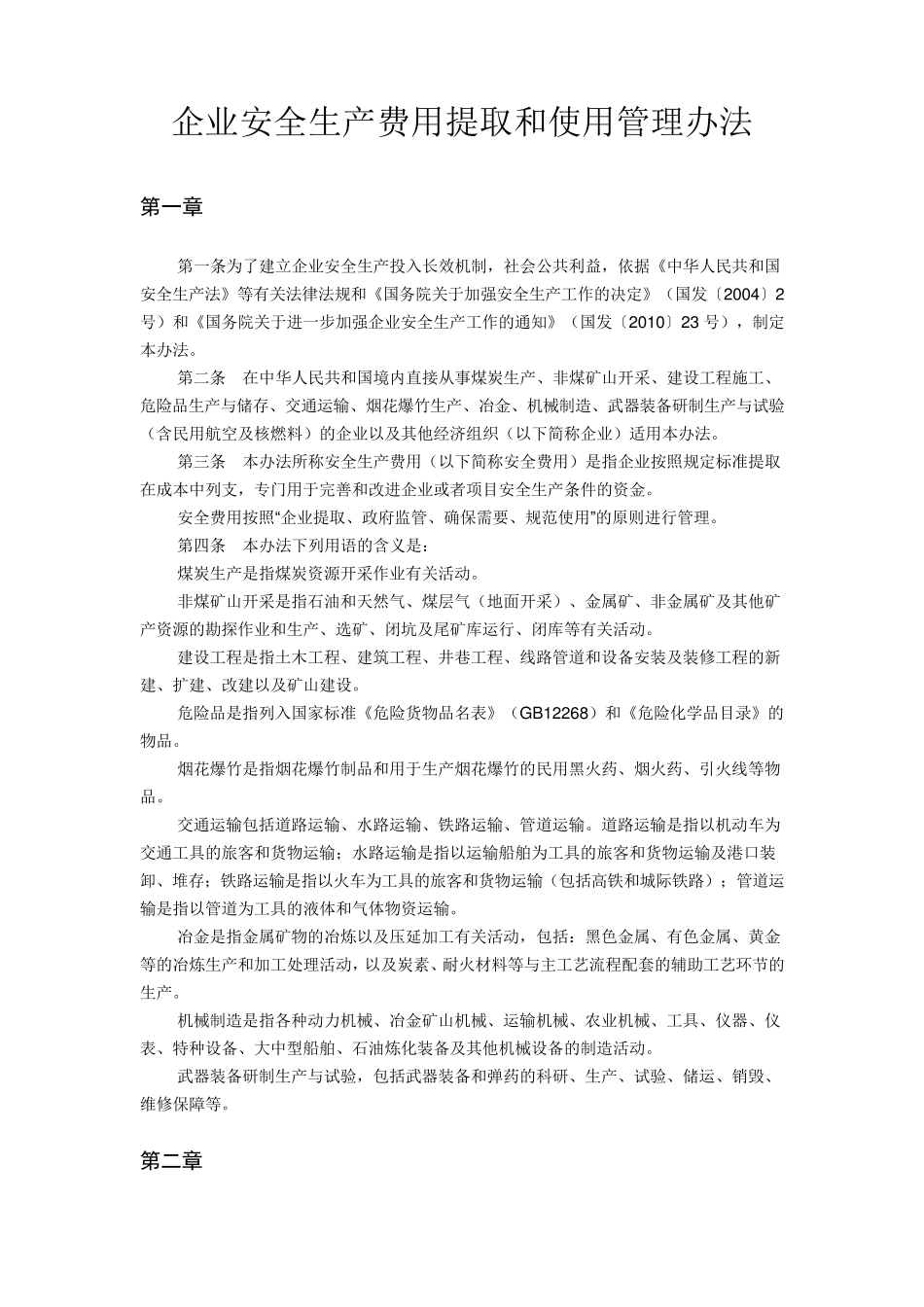 企业安全生产费用提取和使用管理办法

第一章

第一条为了建立企业安全生产投入长效机制，社会公共利益，依据《中华人民共和国安全生产法》等有关法律法规和《国务院关于加强安全生产工作的决定》（国发〔2004〕2号）和《国务院关于进一步加强企业安全生产工作的通知》（国发〔2010〕23号），制定本办法。

第二条　在中华人民共和国境内直接从事煤炭生产、非煤矿山开采、建设工程施工、危险品生产与储存、交通运输、烟花爆竹生产、冶金、机械制造、武器装备研制生产与试验（含民用航空及核燃料）的企业以及其他经济组织（以下简称企业）适用本办法。

第三条　本办法所称安全生产费用（以下简称安全费用）是指企业按照规定标准提取在成本中列支，专门用于完善和改进企业或者项目安全生产条件的资金。

安全费用按照“企业提取、政府监管、确保需要、规范使用”的原则进行管理。

第四条　本办法下列用语的含义是：

煤炭生产是指煤炭资源开采作业有关活动。

非煤矿山开采是指石油和天然气、煤层气（地面开采）、金属矿、非金属矿及其他矿产资源的勘探作业和生产、选矿、闭坑及尾矿库运行、闭库等有关活动。

建设工程是指土木工程、建筑工程、井巷工程、线路管道和设备安装及装修工程的新建、扩建、改建以及矿山建设。

危险品是指列入国家标准《危险货物品名表》（GB12268）和《危险化学品目录》的物品。

烟花爆竹是指烟花爆竹制品和用于生产烟花爆竹的民用黑火药、烟火药、引火线等物品。

交通运输包括道路运输、水路运输、铁路运输、管道运输。道路运输是指以机动车为交通工具的旅客和货物运输；水路运输是指以运输船舶为工具的旅客和货物运输及港口装卸、堆存；铁路运输是指以火车为工具的旅客和货物运输（包括高铁和城际铁路）；管道运输是指以管道为工具的液体和气体物资运输。

冶金是指金属矿物的冶炼以及压延加工有关活动，包括：黑色金属、有色金属、黄金等的冶炼生产和加工处理活动，以及炭素、耐火材料等与主工艺流程配套的辅助工艺环节的生产。

机械制造是指各种动力机械、冶金矿山机械、运输机械、农业机械、工具、仪器、仪表、特种设备、大中型船舶、石油炼化装备及其他机械设备的制造活动。

武器装备研制生产与试验，包括武器装备和弹药的科研、生产、试验、储运、销毁、维修保障等。

第二章